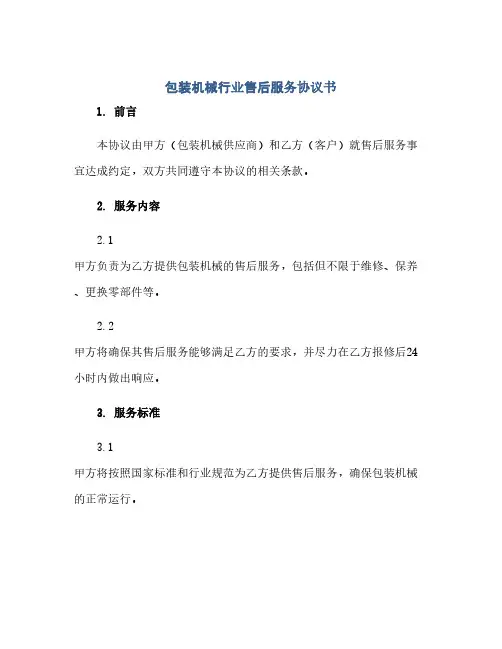 包装机械行业售后服务协议书

1. 前言

本协议由甲方（包装机械供应商）和乙方（客户）就售后服务事宜达成约定，双方共同遵守本协议的相关条款。

2. 服务内容

2.1

甲方负责为乙方提供包装机械的售后服务，包括但不限于维修、保养、更换零部件等。

2.2

甲方将确保其售后服务能够满足乙方的要求，并尽力在乙方报修后24小时内做出响应。

3. 服务标准

3.1

甲方将按照国家标准和行业规范为乙方提供售后服务，确保包装机械的正常运行。